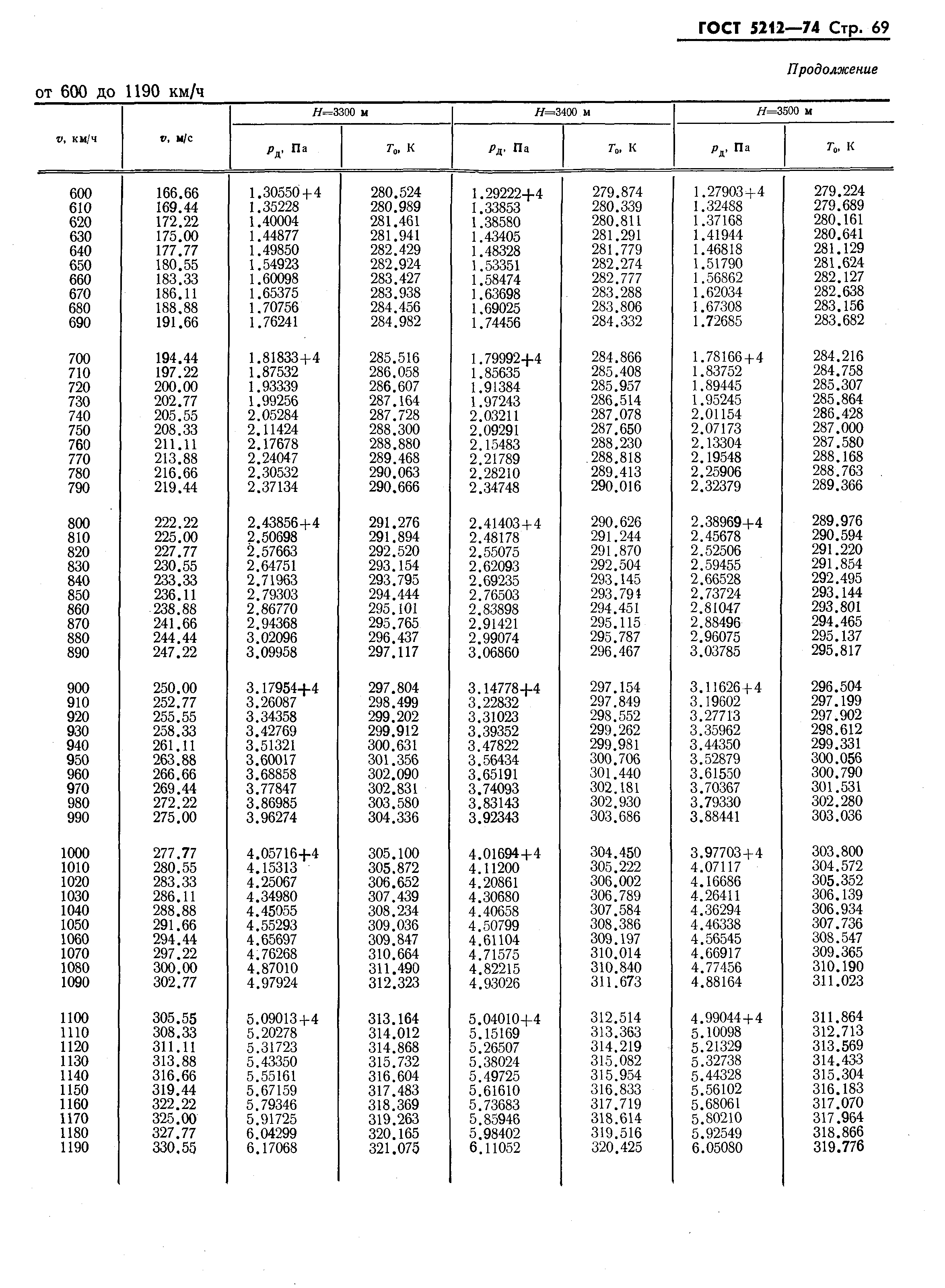 ГОСТ 5212—74 Стр. 69

Продолжение

от 600 до 1190 км/ч

| $v$, км/ч | $v$, м/с | $H$=3300 м $p_д$, Па | $H$=3300 м $T_0$, К | $H$=3400 м $p_д$, Па | $H$=3400 м $T_0$, К | $H$=3500 м $p_д$, Па | $H$=3500 м $T_0$, К |
|---|---|---|---|---|---|---|---|
| 600 | 166.66 | 1.30550+4 | 280.524 | 1.29222+4 | 279.874 | 1.27903+4 | 279.224 |
| 610 | 169.44 | 1.35228 | 280.989 | 1.33853 | 280.339 | 1.32488 | 279.689 |
| 620 | 172.22 | 1.40004 | 281.461 | 1.38580 | 280.811 | 1.37168 | 280.161 |
| 630 | 175.00 | 1.44877 | 281.941 | 1.43405 | 281.291 | 1.41944 | 280.641 |
| 640 | 177.77 | 1.49850 | 282.429 | 1.48328 | 281.779 | 1.46818 | 281.129 |
| 650 | 180.55 | 1.54923 | 282.924 | 1.53351 | 282.274 | 1.51790 | 281.624 |
| 660 | 183.33 | 1.60098 | 283.427 | 1.58474 | 282.777 | 1.56862 | 282.127 |
| 670 | 186.11 | 1.65375 | 283.938 | 1.63698 | 283.288 | 1.62034 | 282.638 |
| 680 | 188.88 | 1.70756 | 284.456 | 1.69025 | 283.806 | 1.67308 | 283.156 |
| 690 | 191.66 | 1.76241 | 284.982 | 1.74456 | 284.332 | 1.72685 | 283.682 |
| 700 | 194.44 | 1.81833+4 | 285.516 | 1.79992+4 | 284.866 | 1.78166+4 | 284.216 |
| 710 | 197.22 | 1.87532 | 286.058 | 1.85635 | 285.408 | 1.83752 | 284.758 |
| 720 | 200.00 | 1.93339 | 286.607 | 1.91384 | 285.957 | 1.89445 | 285.307 |
| 730 | 202.77 | 1.99256 | 287.164 | 1.97243 | 286.514 | 1.95245 | 285.864 |
| 740 | 205.55 | 2.05284 | 287.728 | 2.03211 | 287.078 | 2.01154 | 286.428 |
| 750 | 208.33 | 2.11424 | 288.300 | 2.09291 | 287.650 | 2.07173 | 287.000 |
| 760 | 211.11 | 2.17678 | 288.880 | 2.15483 | 288.230 | 2.13304 | 287.580 |
| 770 | 213.88 | 2.24047 | 289.468 | 2.21789 | 288.818 | 2.19548 | 288.168 |
| 780 | 216.66 | 2.30532 | 290.063 | 2.28210 | 289.413 | 2.25906 | 288.763 |
| 790 | 219.44 | 2.37134 | 290.666 | 2.34748 | 290.016 | 2.32379 | 289.366 |
| 800 | 222.22 | 2.43856+4 | 291.276 | 2.41403+4 | 290.626 | 2.38969+4 | 289.976 |
| 810 | 225.00 | 2.50698 | 291.894 | 2.48178 | 291.244 | 2.45678 | 290.594 |
| 820 | 227.77 | 2.57663 | 292.520 | 2.55075 | 291.870 | 2.52506 | 291.220 |
| 830 | 230.55 | 2.64751 | 293.154 | 2.62093 | 292.504 | 2.59455 | 291.854 |
| 840 | 233.33 | 2.71963 | 293.795 | 2.69235 | 293.145 | 2.66528 | 292.495 |
| 850 | 236.11 | 2.79303 | 294.444 | 2.76503 | 293.794 | 2.73724 | 293.144 |
| 860 | 238.88 | 2.86770 | 295.101 | 2.83898 | 294.451 | 2.81047 | 293.801 |
| 870 | 241.66 | 2.94368 | 295.765 | 2.91421 | 295.115 | 2.88496 | 294.465 |
| 880 | 244.44 | 3.02096 | 296.437 | 2.99074 | 295.787 | 2.96075 | 295.137 |
| 890 | 247.22 | 3.09958 | 297.117 | 3.06860 | 296.467 | 3.03785 | 295.817 |
| 900 | 250.00 | 3.17954+4 | 297.804 | 3.14778+4 | 297.154 | 3.11626+4 | 296.504 |
| 910 | 252.77 | 3.26087 | 298.499 | 3.22832 | 297.849 | 3.19602 | 297.199 |
| 920 | 255.55 | 3.34358 | 299.202 | 3.31023 | 298.552 | 3.27713 | 297.902 |
| 930 | 258.33 | 3.42769 | 299.912 | 3.39352 | 299.262 | 3.35962 | 298.612 |
| 940 | 261.11 | 3.51321 | 300.631 | 3.47822 | 299.981 | 3.44350 | 299.331 |
| 950 | 263.88 | 3.60017 | 301.356 | 3.56434 | 300.706 | 3.52879 | 300.056 |
| 960 | 266.66 | 3.68858 | 302.090 | 3.65191 | 301.440 | 3.61550 | 300.790 |
| 970 | 269.44 | 3.77847 | 302.831 | 3.74093 | 302.181 | 3.70367 | 301.531 |
| 980 | 272.22 | 3.86985 | 303.580 | 3.83143 | 302.930 | 3.79330 | 302.280 |
| 990 | 275.00 | 3.96274 | 304.336 | 3.92343 | 303.686 | 3.88441 | 303.036 |
| 1000 | 277.77 | 4.05716+4 | 305.100 | 4.01694+4 | 304.450 | 3.97703+4 | 303.800 |
| 1010 | 280.55 | 4.15313 | 305.872 | 4.11200 | 305.222 | 4.07117 | 304.572 |
| 1020 | 283.33 | 4.25067 | 306.652 | 4.20861 | 306.002 | 4.16686 | 305.352 |
| 1030 | 286.11 | 4.34980 | 307.439 | 4.30680 | 306.789 | 4.26411 | 306.139 |
| 1040 | 288.88 | 4.45055 | 308.234 | 4.40658 | 307.584 | 4.36294 | 306.934 |
| 1050 | 291.66 | 4.55293 | 309.036 | 4.50799 | 308.386 | 4.46338 | 307.736 |
| 1060 | 294.44 | 4.65697 | 309.847 | 4.61104 | 309.197 | 4.56545 | 308.547 |
| 1070 | 297.22 | 4.76268 | 310.664 | 4.71575 | 310.014 | 4.66917 | 309.365 |
| 1080 | 300.00 | 4.87010 | 311.490 | 4.82215 | 310.840 | 4.77456 | 310.190 |
| 1090 | 302.77 | 4.97924 | 312.323 | 4.93026 | 311.673 | 4.88164 | 311.023 |
| 1100 | 305.55 | 5.09013+4 | 313.164 | 5.04010+4 | 312.514 | 4.99044+4 | 311.864 |
| 1110 | 308.33 | 5.20278 | 314.012 | 5.15169 | 313.363 | 5.10098 | 312.713 |
| 1120 | 311.11 | 5.31723 | 314.868 | 5.26507 | 314.219 | 5.21329 | 313.569 |
| 1130 | 313.88 | 5.43350 | 315.732 | 5.38024 | 315.082 | 5.32738 | 314.433 |
| 1140 | 316.66 | 5.55161 | 316.604 | 5.49725 | 315.954 | 5.44328 | 315.304 |
| 1150 | 319.44 | 5.67159 | 317.483 | 5.61610 | 316.833 | 5.56102 | 316.183 |
| 1160 | 322.22 | 5.79346 | 318.369 | 5.73683 | 317.719 | 5.68061 | 317.070 |
| 1170 | 325.00 | 5.91725 | 319.263 | 5.85946 | 318.614 | 5.80210 | 317.964 |
| 1180 | 327.77 | 6.04299 | 320.165 | 5.98402 | 319.516 | 5.92549 | 318.866 |
| 1190 | 330.55 | 6.17068 | 321.075 | 6.11052 | 320.425 | 6.05080 | 319.776 |